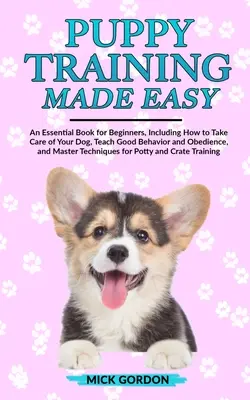 PUPPY TRAINING MADE EASY

An Essential Book for Beginners, Including How to Take Care of Your Dog, Teach Good Behavior and Obedience, and Master Techniques for Potty and Crate Training

MICK GORDON